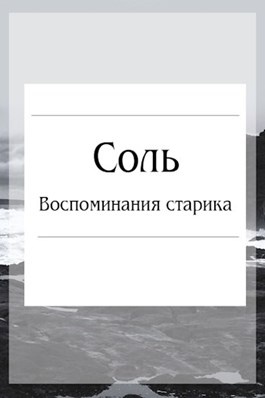 Соль

Воспоминания старика